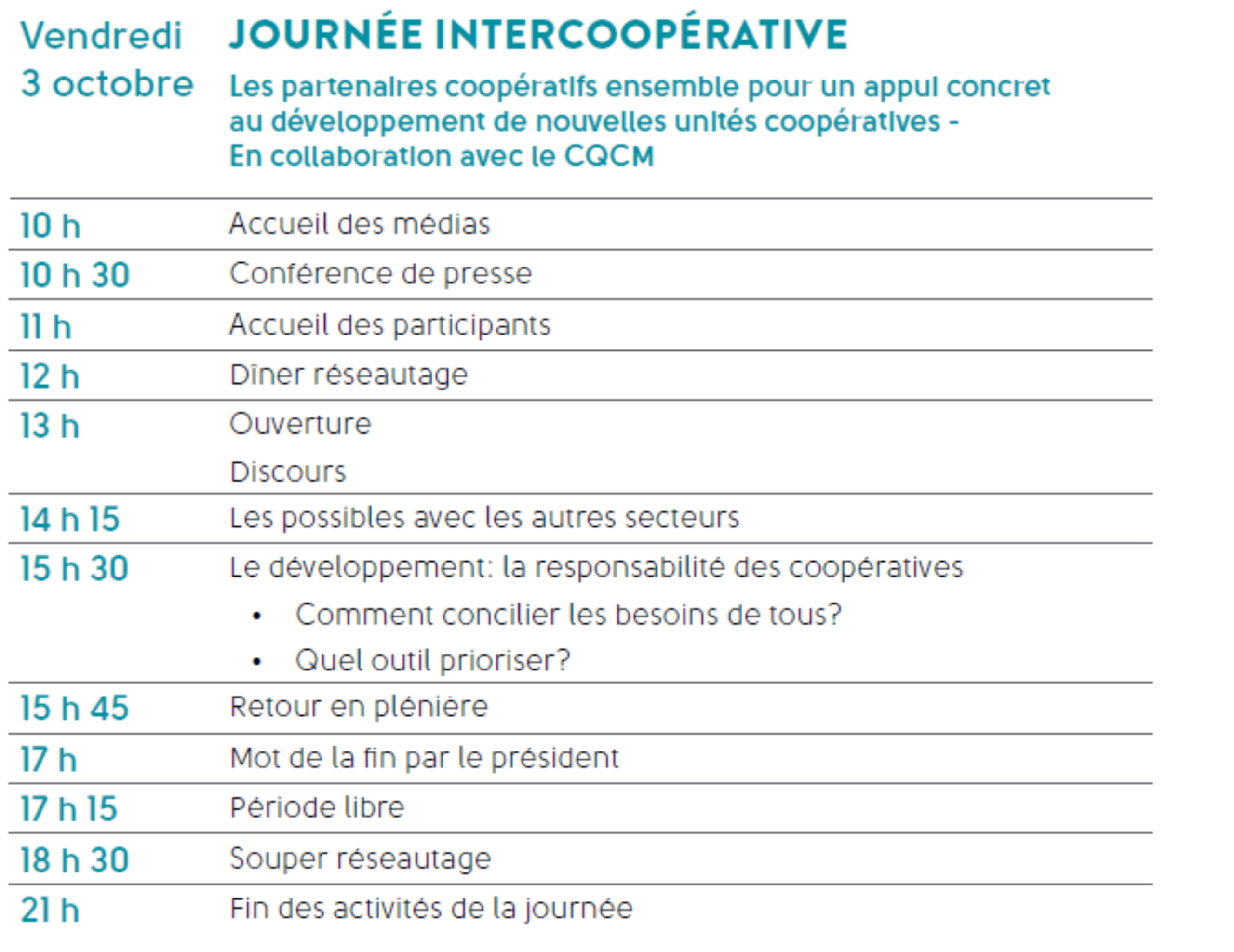 Vendredi 3 octobre

JOURNÉE INTERCOOPÉRATIVE

Les partenaires coopératifs ensemble pour un appui concret au développement de nouvelles unités coopératives - En collaboration avec le CQCM

| | |
|---|---|
| 10 h | Accueil des médias |
| 10 h 30 | Conférence de presse |
| 11 h | Accueil des participants |
| 12 h | Dîner réseautage |
| 13 h | Ouverture<br>Discours |
| 14 h 15 | Les possibles avec les autres secteurs |
| 15 h 30 | Le développement: la responsabilité des coopératives<br>• Comment concilier les besoins de tous?<br>• Quel outil prioriser? |
| 15 h 45 | Retour en plénière |
| 17 h | Mot de la fin par le président |
| 17 h 15 | Période libre |
| 18 h 30 | Souper réseautage |
| 21 h | Fin des activités de la journée |